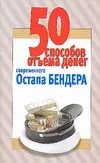 50 способов отъема денег современного Остапа БЕНДЕРА